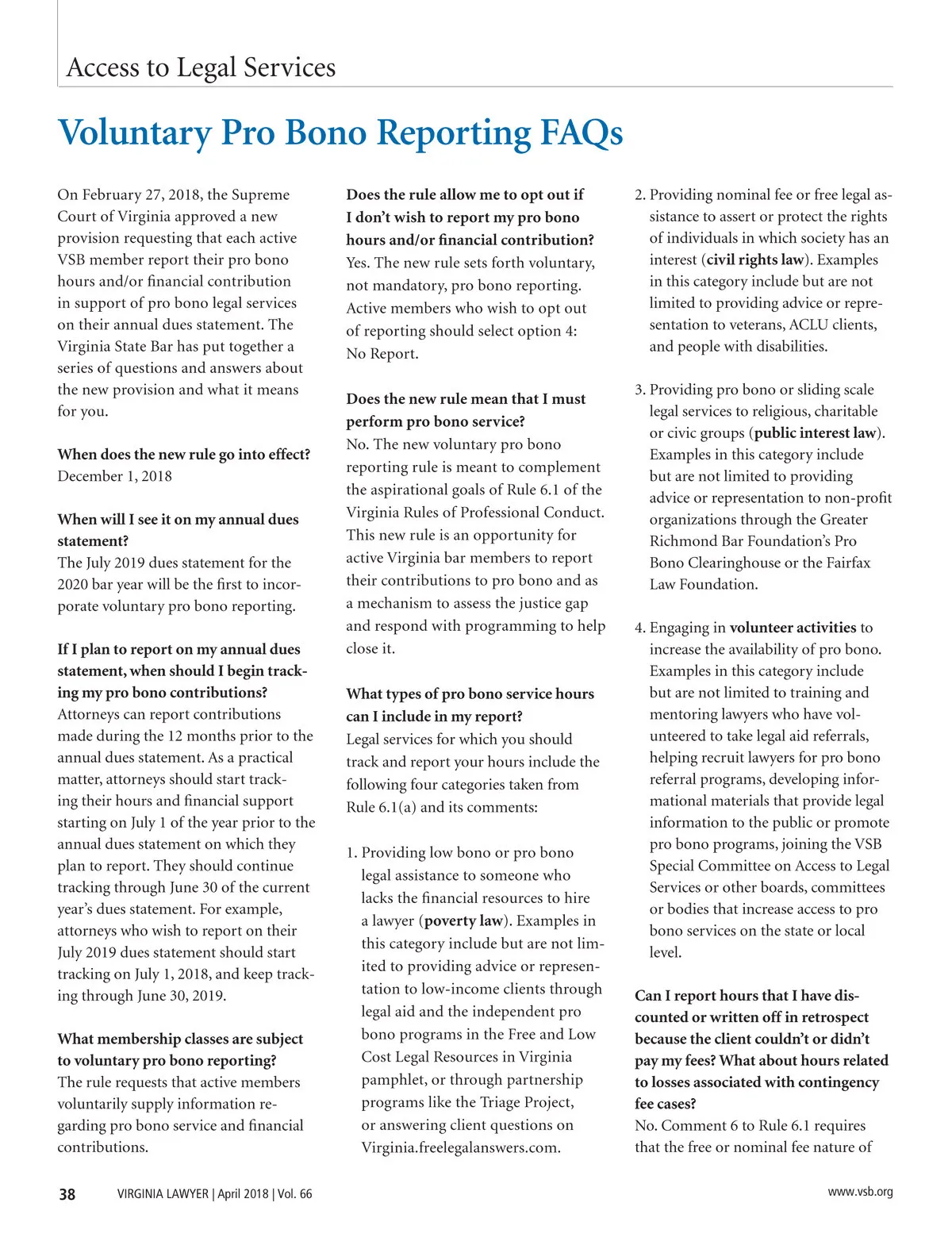 Access to Legal Services

Voluntary Pro Bono Reporting FAQs

On February 27, 2018, the Supreme Court of Virginia approved a new provision requesting that each active VSB member report their pro bono hours and/or financial contribution in support of pro bono legal services on their annual dues statement. The Virginia State Bar has put together a series of questions and answers about the new provision and what it means for you.

When does the new rule go into effect?
December 1, 2018

When will I see it on my annual dues statement?
The July 2019 dues statement for the 2020 bar year will be the first to incorporate voluntary pro bono reporting.

If I plan to report on my annual dues statement, when should I begin tracking my pro bono contributions?
Attorneys can report contributions made during the 12 months prior to the annual dues statement. As a practical matter, attorneys should start tracking their hours and financial support starting on July 1 of the year prior to the annual dues statement on which they plan to report. They should continue tracking through June 30 of the current year's dues statement. For example, attorneys who wish to report on their July 2019 dues statement should start tracking on July 1, 2018, and keep tracking through June 30, 2019.

What membership classes are subject to voluntary pro bono reporting?
The rule requests that active members voluntarily supply information regarding pro bono service and financial contributions.

Does the rule allow me to opt out if I don't wish to report my pro bono hours and/or financial contribution?
Yes. The new rule sets forth voluntary, not mandatory, pro bono reporting. Active members who wish to opt out of reporting should select option 4: No Report.

Does the new rule mean that I must perform pro bono service?
No. The new voluntary pro bono reporting rule is meant to complement the aspirational goals of Rule 6.1 of the Virginia Rules of Professional Conduct. This new rule is an opportunity for active Virginia bar members to report their contributions to pro bono and as a mechanism to assess the justice gap and respond with programming to help close it.

What types of pro bono service hours can I include in my report?
Legal services for which you should track and report your hours include the following four categories taken from Rule 6.1(a) and its comments:

1. Providing low bono or pro bono legal assistance to someone who lacks the financial resources to hire a lawyer (poverty law). Examples in this category include but are not limited to providing advice or representation to low-income clients through legal aid and the independent pro bono programs in the Free and Low Cost Legal Resources in Virginia pamphlet, or through partnership programs like the Triage Project, or answering client questions on Virginia.freelegalanswers.com.

2. Providing nominal fee or free legal assistance to assert or protect the rights of individuals in which society has an interest (civil rights law). Examples in this category include but are not limited to providing advice or representation to veterans, ACLU clients, and people with disabilities.

3. Providing pro bono or sliding scale legal services to religious, charitable or civic groups (public interest law). Examples in this category include but are not limited to providing advice or representation to non-profit organizations through the Greater Richmond Bar Foundation's Pro Bono Clearinghouse or the Fairfax Law Foundation.

4. Engaging in volunteer activities to increase the availability of pro bono. Examples in this category include but are not limited to training and mentoring lawyers who have volunteered to take legal aid referrals, helping recruit lawyers for pro bono referral programs, developing informational materials that provide legal information to the public or promote pro bono programs, joining the VSB Special Committee on Access to Legal Services or other boards, committees or bodies that increase access to pro bono services on the state or local level.

Can I report hours that I have discounted or written off in retrospect because the client couldn't or didn't pay my fees? What about hours related to losses associated with contingency fee cases?
No. Comment 6 to Rule 6.1 requires that the free or nominal fee nature of

38 VIRGINIA LAWYER | April 2018 | Vol. 66 www.vsb.org